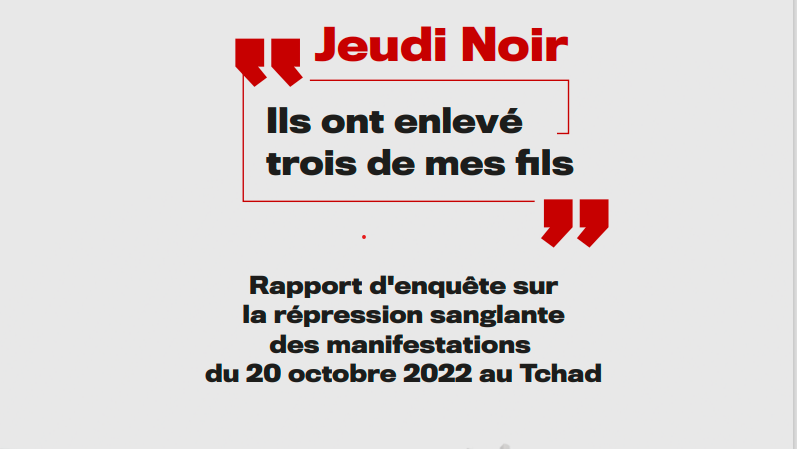 Jeudi Noir

Ils ont enlevé trois de mes fils

Rapport d'enquête sur la répression sanglante des manifestations du 20 octobre 2022 au Tchad